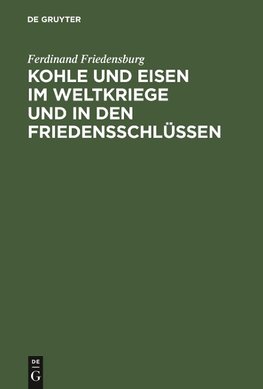 DE GRUYTER

Ferdinand Friedensburg

KOHLE UND EISEN IM WELTKRIEGE UND IN DEN FRIEDENSSCHLÜSSEN

DE
G